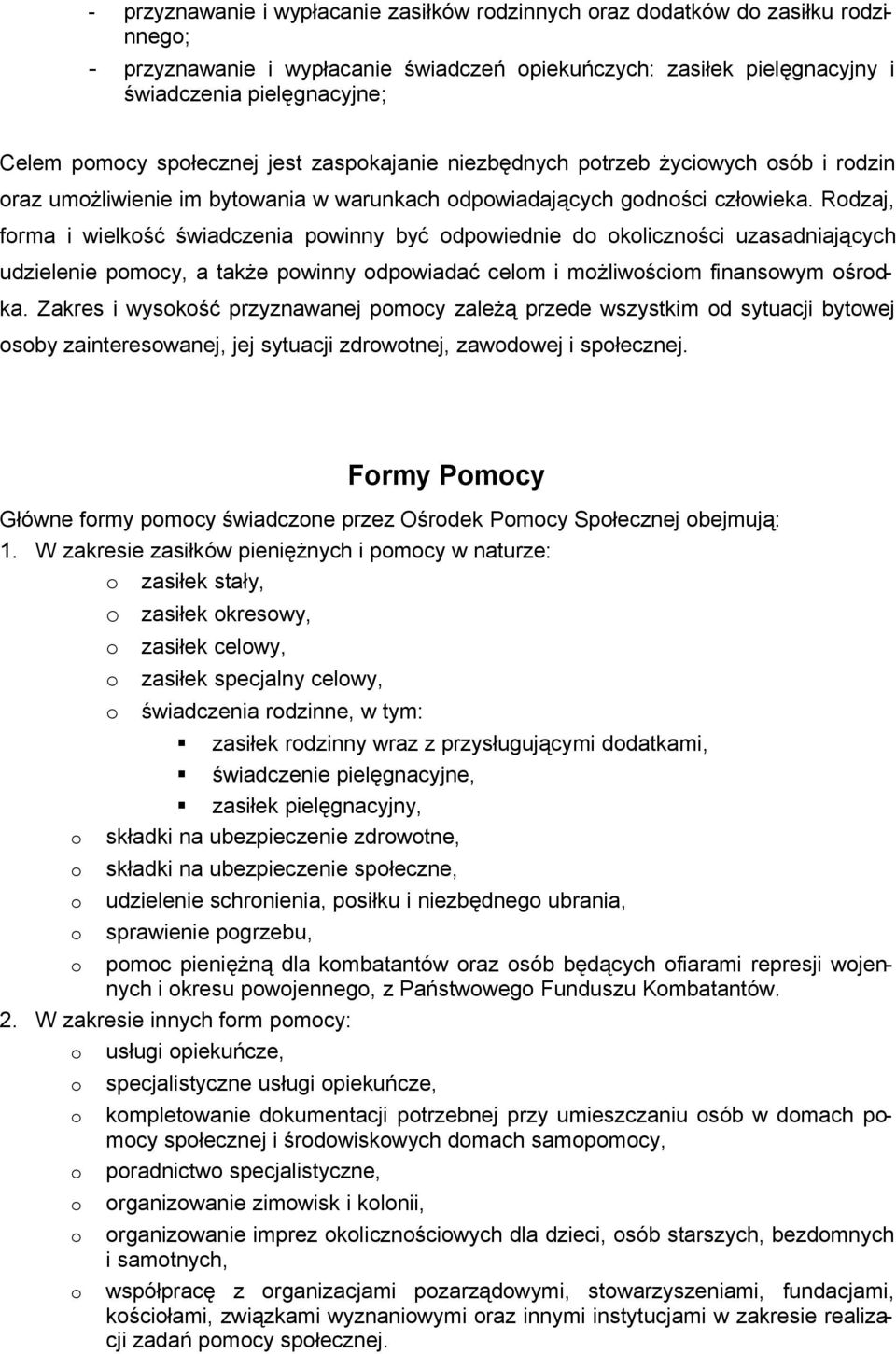 - przyznawanie i wypłacanie zasiłków rodzinnych oraz dodatków do zasiłku rodzinnego;
- przyznawanie i wypłacanie świadczeń opiekuńczych: zasiłek pielęgnacyjny i świadczenia pielęgnacyjne;

Celem pomocy społecznej jest zaspokajanie niezbędnych potrzeb życiowych osób i rodzin oraz umożliwienie im bytowania w warunkach odpowiadających godności człowieka. Rodzaj, forma i wielkość świadczenia powinny być odpowiednie do okoliczności uzasadniających udzielenie pomocy, a także powinny odpowiadać celom i możliwościom finansowym ośrodka. Zakres i wysokość przyznawanej pomocy zależą przede wszystkim od sytuacji bytowej osoby zainteresowanej, jej sytuacji zdrowotnej, zawodowej i społecznej.

Formy Pomocy

Główne formy pomocy świadczone przez Ośrodek Pomocy Społecznej obejmują:
1. W zakresie zasiłków pieniężnych i pomocy w naturze:
o zasiłek stały,
o zasiłek okresowy,
o zasiłek celowy,
o zasiłek specjalny celowy,
o świadczenia rodzinne, w tym:
▪ zasiłek rodzinny wraz z przysługującymi dodatkami,
▪ świadczenie pielęgnacyjne,
▪ zasiłek pielęgnacyjny,
o składki na ubezpieczenie zdrowotne,
o składki na ubezpieczenie społeczne,
o udzielenie schronienia, posiłku i niezbędnego ubrania,
o sprawienie pogrzebu,
o pomoc pieniężną dla kombatantów oraz osób będących ofiarami represji wojennych i okresu powojennego, z Państwowego Funduszu Kombatantów.
2. W zakresie innych form pomocy:
o usługi opiekuńcze,
o specjalistyczne usługi opiekuńcze,
o kompletowanie dokumentacji potrzebnej przy umieszczaniu osób w domach pomocy społecznej i środowiskowych domach samopomocy,
o poradnictwo specjalistyczne,
o organizowanie zimowisk i kolonii,
o organizowanie imprez okolicznościowych dla dzieci, osób starszych, bezdomnych i samotnych,
o współpracę z organizacjami pozarządowymi, stowarzyszeniami, fundacjami, kościołami, związkami wyznaniowymi oraz innymi instytucjami w zakresie realizacji zadań pomocy społecznej.